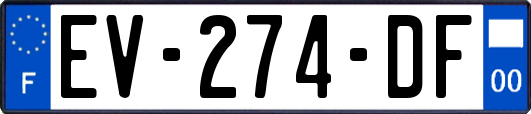 F
EV-274-DF
00